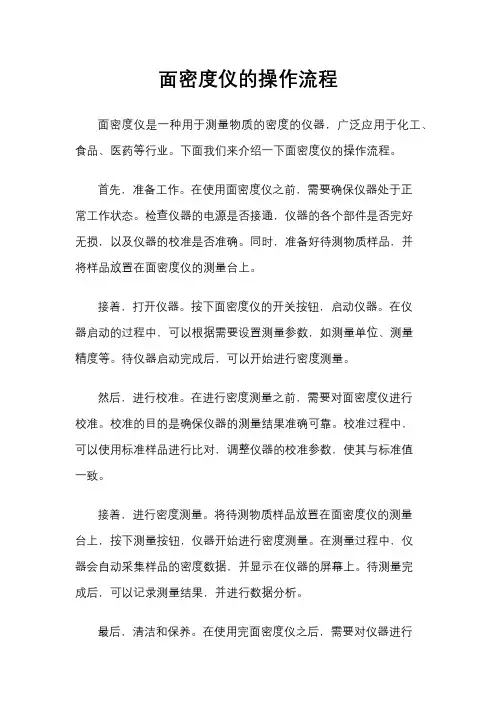 面密度仪的操作流程

面密度仪是一种用于测量物质的密度的仪器，广泛应用于化工、食品、医药等行业。下面我们来介绍一下面密度仪的操作流程。

首先，准备工作。在使用面密度仪之前，需要确保仪器处于正常工作状态。检查仪器的电源是否接通，仪器的各个部件是否完好无损，以及仪器的校准是否准确。同时，准备好待测物质样品，并将样品放置在面密度仪的测量台上。

接着，打开仪器。按下面密度仪的开关按钮，启动仪器。在仪器启动的过程中，可以根据需要设置测量参数，如测量单位、测量精度等。待仪器启动完成后，可以开始进行密度测量。

然后，进行校准。在进行密度测量之前，需要对面密度仪进行校准。校准的目的是确保仪器的测量结果准确可靠。校准过程中，可以使用标准样品进行比对，调整仪器的校准参数，使其与标准值一致。

接着，进行密度测量。将待测物质样品放置在面密度仪的测量台上，按下测量按钮，仪器开始进行密度测量。在测量过程中，仪器会自动采集样品的密度数据，并显示在仪器的屏幕上。待测量完成后，可以记录测量结果，并进行数据分析。

最后，清洁和保养。在使用完面密度仪之后，需要对仪器进行